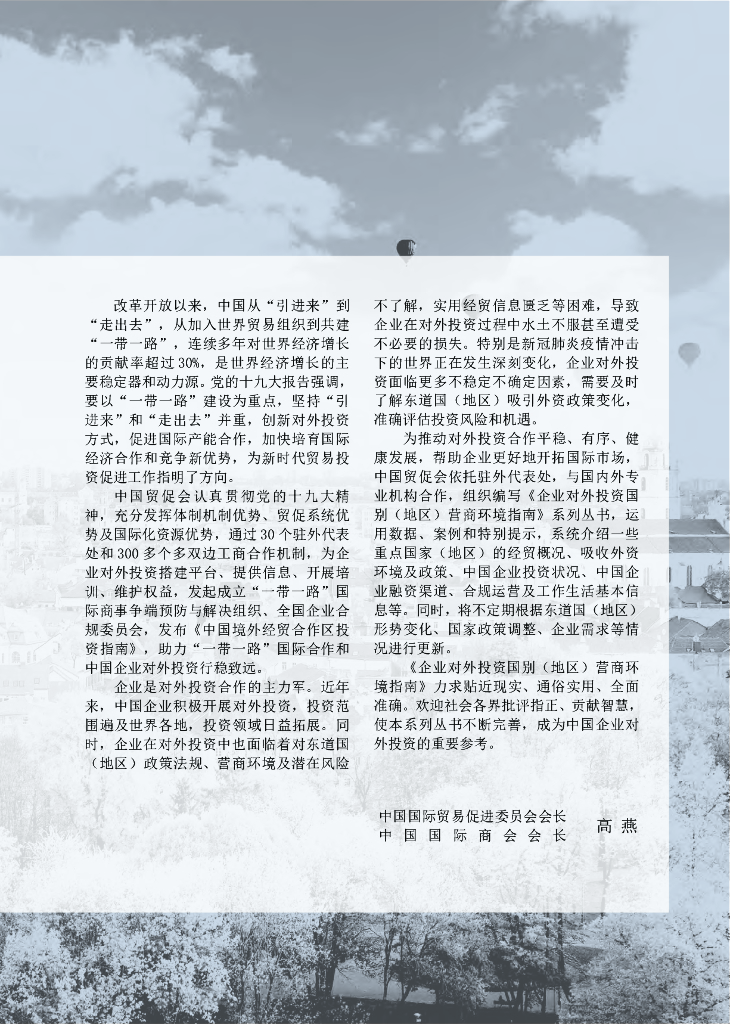 改革开放以来，中国从“引进来”到“走出去”，从加入世界贸易组织到共建“一带一路”，连续多年对世界经济增长的贡献率超过30%，是世界经济增长的主要稳定器和动力源。党的十九大报告强调，要以“一带一路”建设为重点，坚持“引进来”和“走出去”并重，创新对外投资方式，促进国际产能合作，加快培育国际经济合作和竞争新优势，为新时代贸易投资促进工作指明了方向。

中国贸促会认真贯彻党的十九大精神，充分发挥体制机制优势、贸促系统优势及国际化资源优势，通过30个驻外代表处和300多个多双边工商合作机制，为企业对外投资搭建平台、提供信息、开展培训、维护权益，发起成立“一带一路”国际商事争端预防与解决组织、全国企业合规委员会，发布《中国境外经贸合作区投资指南》，助力“一带一路”国际合作和中国企业对外投资行稳致远。

企业是对外投资合作的主力军。近年来，中国企业积极开展对外投资，投资范围遍及世界各地，投资领域日益拓展。同时，企业在对外投资中也面临着对东道国（地区）政策法规、营商环境及潜在风险不了解，实用经贸信息匮乏等困难，导致企业在对外投资过程中水土不服甚至遭受不必要的损失。特别是新冠肺炎疫情冲击下的世界正在发生深刻变化，企业对外投资面临更多不稳定不确定因素，需要及时了解东道国（地区）吸引外资政策变化，准确评估投资风险和机遇。

为推动对外投资合作平稳、有序、健康发展，帮助企业更好地开拓国际市场，中国贸促会依托驻外代表处，与国内外专业机构合作，组织编写《企业对外投资国别（地区）营商环境指南》系列丛书，运用数据、案例和特别提示，系统介绍一些重点国家（地区）的经贸概况、吸收外资环境及政策、中国企业投资状况、中国企业融资渠道、合规运营及工作生活基本信息等。同时，将不定期根据东道国（地区）形势变化、国家政策调整、企业需求等情况进行更新。

《企业对外投资国别（地区）营商环境指南》力求贴近现实、通俗实用、全面准确。欢迎社会各界批评指正、贡献智慧，使本系列丛书不断完善，成为中国企业对外投资的重要参考。

中国国际贸易促进委员会会长
中国国际商会会长　高燕